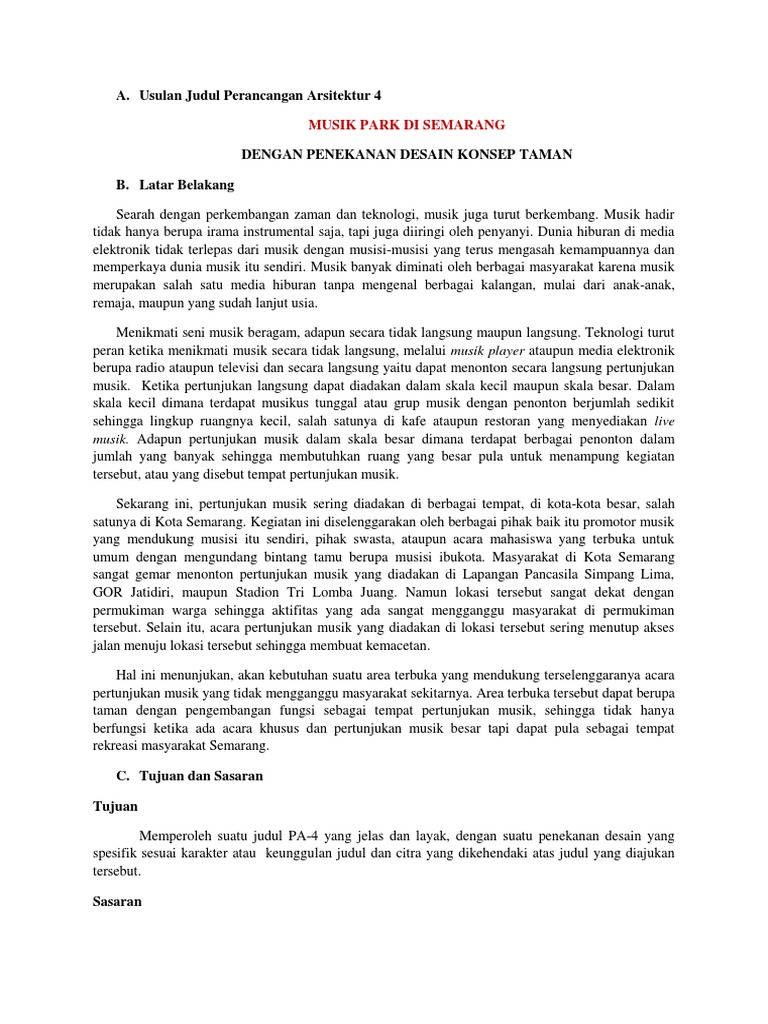 A. Usulan Judul Perancangan Arsitektur 4

MUSIK PARK DI SEMARANG

DENGAN PENEKANAN DESAIN KONSEP TAMAN

B. Latar Belakang

Searah dengan perkembangan zaman dan teknologi, musik juga turut berkembang. Musik hadir tidak hanya berupa irama instrumental saja, tapi juga diiringi oleh penyanyi. Dunia hiburan di media elektronik tidak terlepas dari musik dengan musisi-musisi yang terus mengasah kemampuannya dan memperkaya dunia musik itu sendiri. Musik banyak diminati oleh berbagai masyarakat karena musik merupakan salah satu media hiburan tanpa mengenal berbagai kalangan, mulai dari anak-anak, remaja, maupun yang sudah lanjut usia.

Menikmati seni musik beragam, adapun secara tidak langsung maupun langsung. Teknologi turut peran ketika menikmati musik secara tidak langsung, melalui musik player ataupun media elektronik berupa radio ataupun televisi dan secara langsung yaitu dapat menonton secara langsung pertunjukan musik. Ketika pertunjukan langsung dapat diadakan dalam skala kecil maupun skala besar. Dalam skala kecil dimana terdapat musikus tunggal atau grup musik dengan penonton berjumlah sedikit sehingga lingkup ruangnya kecil, salah satunya di kafe ataupun restoran yang menyediakan live musik. Adapun pertunjukan musik dalam skala besar dimana terdapat berbagai penonton dalam jumlah yang banyak sehingga membutuhkan ruang yang besar pula untuk menampung kegiatan tersebut, atau yang disebut tempat pertunjukan musik.

Sekarang ini, pertunjukan musik sering diadakan di berbagai tempat, di kota-kota besar, salah satunya di Kota Semarang. Kegiatan ini diselenggarakan oleh berbagai pihak baik itu promotor musik yang mendukung musisi itu sendiri, pihak swasta, ataupun acara mahasiswa yang terbuka untuk umum dengan mengundang bintang tamu berupa musisi ibukota. Masyarakat di Kota Semarang sangat gemar menonton pertunjukan musik yang diadakan di Lapangan Pancasila Simpang Lima, GOR Jatidiri, maupun Stadion Tri Lomba Juang. Namun lokasi tersebut sangat dekat dengan permukiman warga sehingga aktifitas yang ada sangat mengganggu masyarakat di permukiman tersebut. Selain itu, acara pertunjukan musik yang diadakan di lokasi tersebut sering menutup akses jalan menuju lokasi tersebut sehingga membuat kemacetan.

Hal ini menunjukan, akan kebutuhan suatu area terbuka yang mendukung terselenggaranya acara pertunjukan musik yang tidak mengganggu masyarakat sekitarnya. Area terbuka tersebut dapat berupa taman dengan pengembangan fungsi sebagai tempat pertunjukan musik, sehingga tidak hanya berfungsi ketika ada acara khusus dan pertunjukan musik besar tapi dapat pula sebagai tempat rekreasi masyarakat Semarang.

C. Tujuan dan Sasaran

Tujuan

Memperoleh suatu judul PA-4 yang jelas dan layak, dengan suatu penekanan desain yang spesifik sesuai karakter atau keunggulan judul dan citra yang dikehendaki atas judul yang diajukan tersebut.

Sasaran